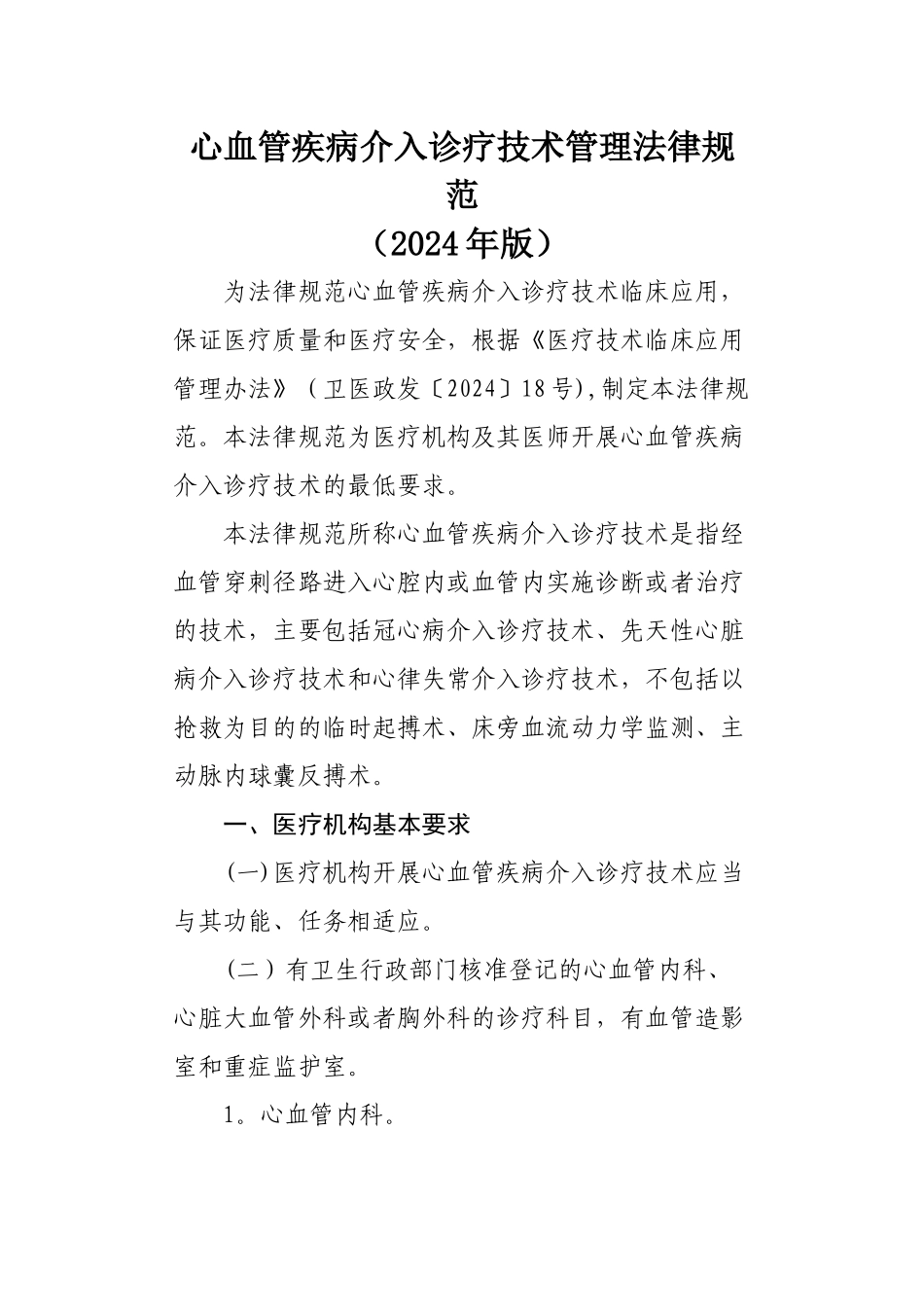 心血管疾病介入诊疗技术管理法律规范
（2024年版）

为法律规范心血管疾病介入诊疗技术临床应用，保证医疗质量和医疗安全，根据《医疗技术临床应用管理办法》（卫医政发〔2024〕18号),制定本法律规范。本法律规范为医疗机构及其医师开展心血管疾病介入诊疗技术的最低要求。

本法律规范所称心血管疾病介入诊疗技术是指经血管穿刺径路进入心腔内或血管内实施诊断或者治疗的技术，主要包括冠心病介入诊疗技术、先天性心脏病介入诊疗技术和心律失常介入诊疗技术，不包括以抢救为目的的临时起搏术、床旁血流动力学监测、主动脉内球囊反搏术。

一、医疗机构基本要求

(一)医疗机构开展心血管疾病介入诊疗技术应当与其功能、任务相适应。

（二）有卫生行政部门核准登记的心血管内科、心脏大血管外科或者胸外科的诊疗科目，有血管造影室和重症监护室。

1。心血管内科。